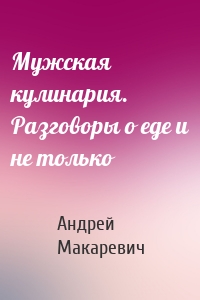 Мужская кулинария. Разговоры о еде и не только

Андрей Макаревич